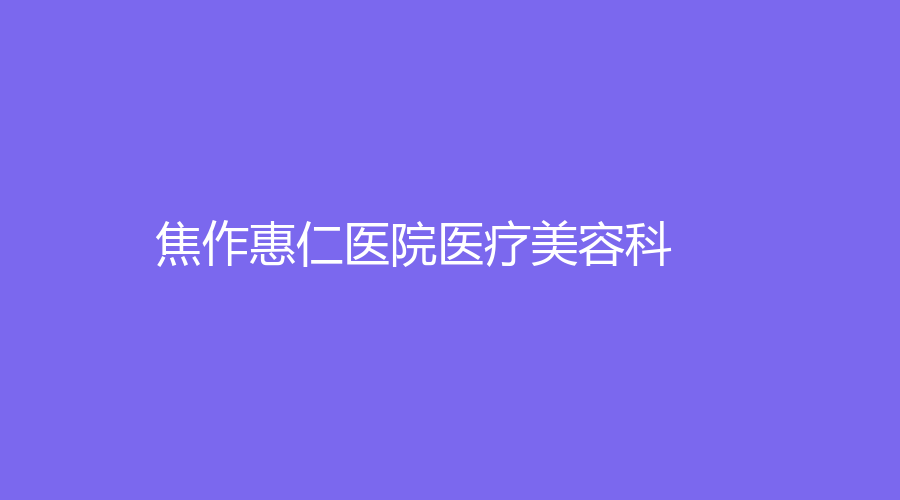 焦作惠仁医院医疗美容科